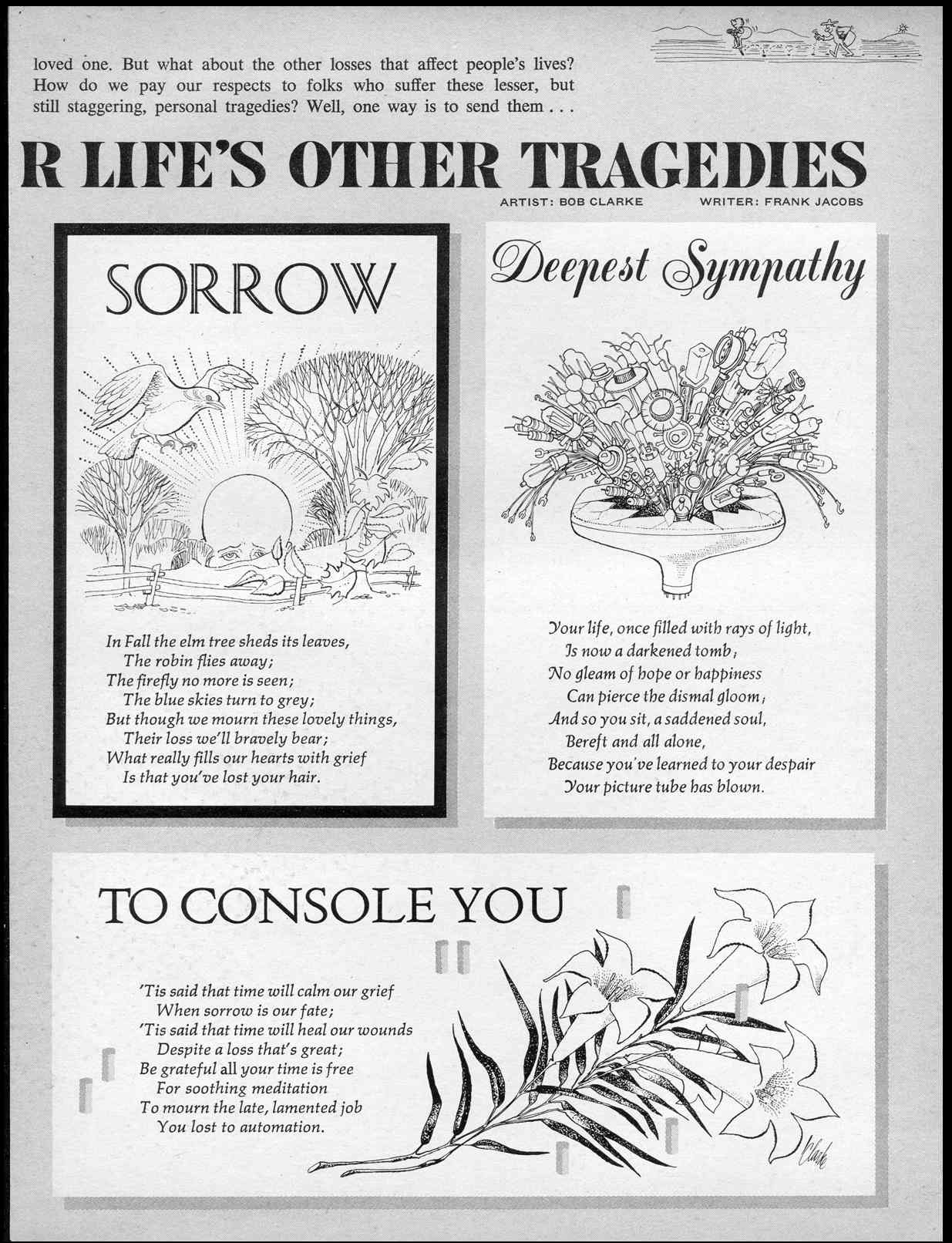 loved one. But what about the other losses that affect people's lives? How do we pay our respects to folks who suffer these lesser, but still staggering, personal tragedies? Well, one way is to send them . . .

R LIFE'S OTHER TRAGEDIES

ARTIST: BOB CLARKE WRITER: FRANK JACOBS

SORROW

In Fall the elm tree sheds its leaves,
The robin flies away;
The firefly no more is seen;
The blue skies turn to grey;
But though we mourn these lovely things,
Their loss we'll bravely bear;
What really fills our hearts with grief
Is that you've lost your hair.

Deepest Sympathy

Your life, once filled with rays of light,
Is now a darkened tomb;
No gleam of hope or happiness
Can pierce the dismal gloom;
And so you sit, a saddened soul,
Bereft and all alone,
Because you've learned to your despair
Your picture tube has blown.

TO CONSOLE YOU

'Tis said that time will calm our grief
When sorrow is our fate;
'Tis said that time will heal our wounds
Despite a loss that's great;
Be grateful all your time is free
For soothing meditation
To mourn the late, lamented job
You lost to automation.

Clarke